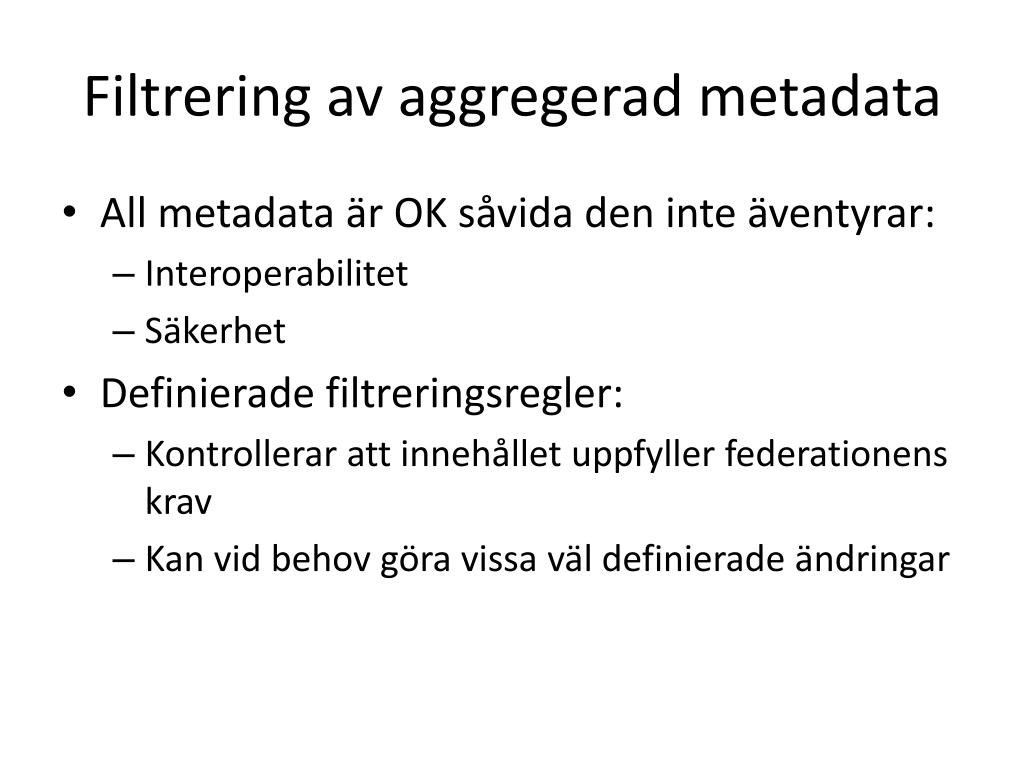 Filtrering av aggregerad metadata

• All metadata är OK såvida den inte äventyrar:
– Interoperabilitet
– Säkerhet
• Definierade filtreringsregler:
– Kontrollerar att innehållet uppfyller federationens krav
– Kan vid behov göra vissa väl definierade ändringar